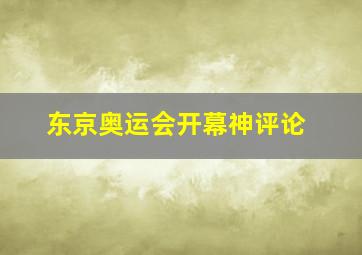 东京奥运会开幕神评论